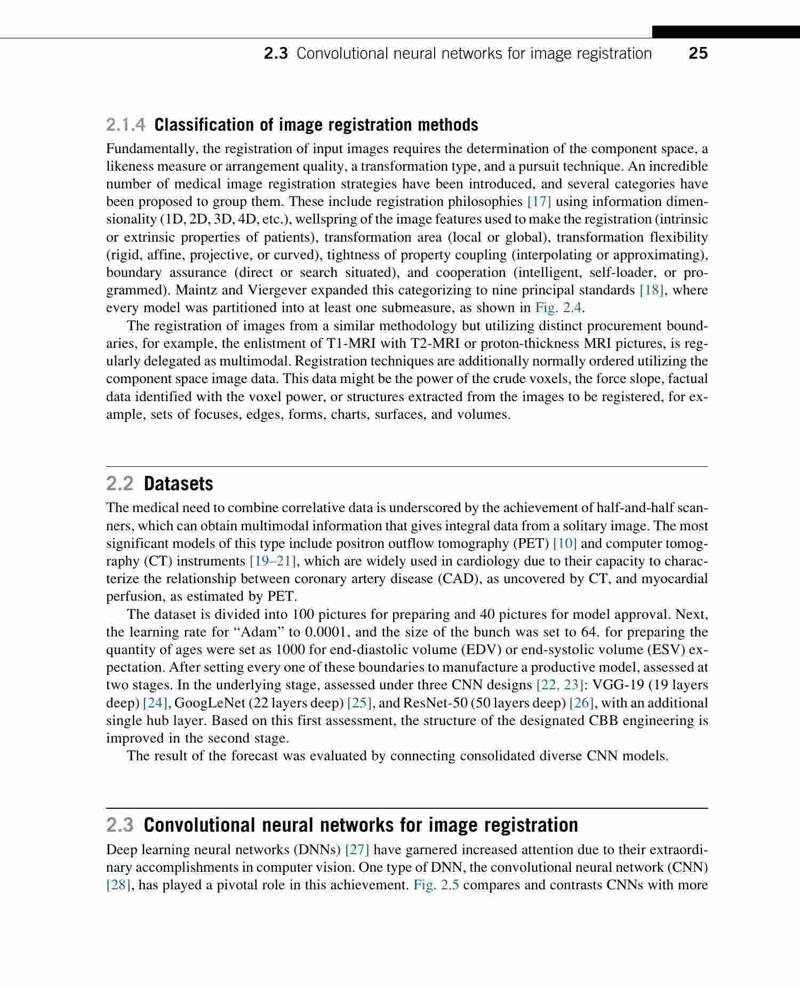 2.3 Convolutional neural networks for image registration 25

2.1.4 Classification of image registration methods

Fundamentally, the registration of input images requires the determination of the component space, a likeness measure or arrangement quality, a transformation type, and a pursuit technique. An incredible number of medical image registration strategies have been introduced, and several categories have been proposed to group them. These include registration philosophies [17] using information dimensionality (1D, 2D, 3D, 4D, etc.), wellspring of the image features used to make the registration (intrinsic or extrinsic properties of patients), transformation area (local or global), transformation flexibility (rigid, affine, projective, or curved), tightness of property coupling (interpolating or approximating), boundary assurance (direct or search situated), and cooperation (intelligent, self-loader, or programmed). Maintz and Viergever expanded this categorizing to nine principal standards [18], where every model was partitioned into at least one submeasure, as shown in Fig. 2.4.

The registration of images from a similar methodology but utilizing distinct procurement boundaries, for example, the enlistment of T1-MRI with T2-MRI or proton-thickness MRI pictures, is regularly delegated as multimodal. Registration techniques are additionally normally ordered utilizing the component space image data. This data might be the power of the crude voxels, the force slope, factual data identified with the voxel power, or structures extracted from the images to be registered, for example, sets of focuses, edges, forms, charts, surfaces, and volumes.

2.2 Datasets

The medical need to combine correlative data is underscored by the achievement of half-and-half scanners, which can obtain multimodal information that gives integral data from a solitary image. The most significant models of this type include positron outflow tomography (PET) [10] and computer tomography (CT) instruments [19–21], which are widely used in cardiology due to their capacity to characterize the relationship between coronary artery disease (CAD), as uncovered by CT, and myocardial perfusion, as estimated by PET.

The dataset is divided into 100 pictures for preparing and 40 pictures for model approval. Next, the learning rate for "Adam" to 0.0001, and the size of the bunch was set to 64. for preparing the quantity of ages were set as 1000 for end-diastolic volume (EDV) or end-systolic volume (ESV) expectation. After setting every one of these boundaries to manufacture a productive model, assessed at two stages. In the underlying stage, assessed under three CNN designs [22, 23]: VGG-19 (19 layers deep) [24], GoogLeNet (22 layers deep) [25], and ResNet-50 (50 layers deep) [26], with an additional single hub layer. Based on this first assessment, the structure of the designated CBB engineering is improved in the second stage.

The result of the forecast was evaluated by connecting consolidated diverse CNN models.

2.3 Convolutional neural networks for image registration

Deep learning neural networks (DNNs) [27] have garnered increased attention due to their extraordinary accomplishments in computer vision. One type of DNN, the convolutional neural network (CNN) [28], has played a pivotal role in this achievement. Fig. 2.5 compares and contrasts CNNs with more